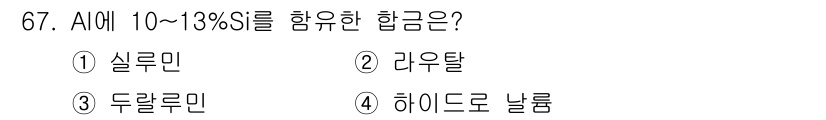 67. Al에 10~13%Si를 함유한 합금은?

① 실루민
② 라우탈
③ 두랄루민
④ 하이드로 날륨